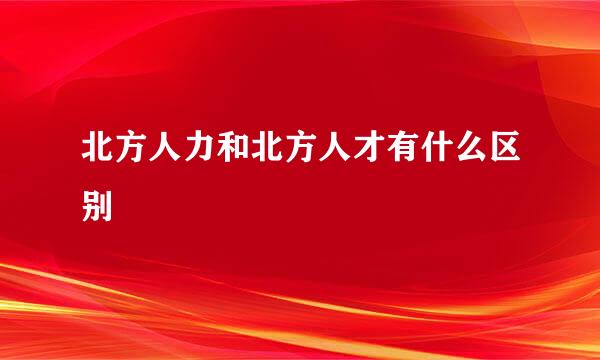 北方人力和北方人才有什么区别